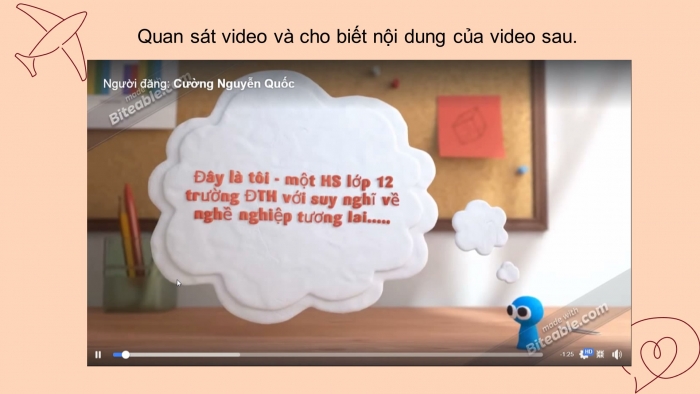 Quan sát video và cho biết nội dung của video sau.

Người đăng: Cường Nguyễn Quốc

made with
Biteable.com

Đây là tôi - một HS lớp 12 trường ĐTH với suy nghĩ về nghề nghiệp tương lai.....

made with
Biteable.com

-1:25 HD